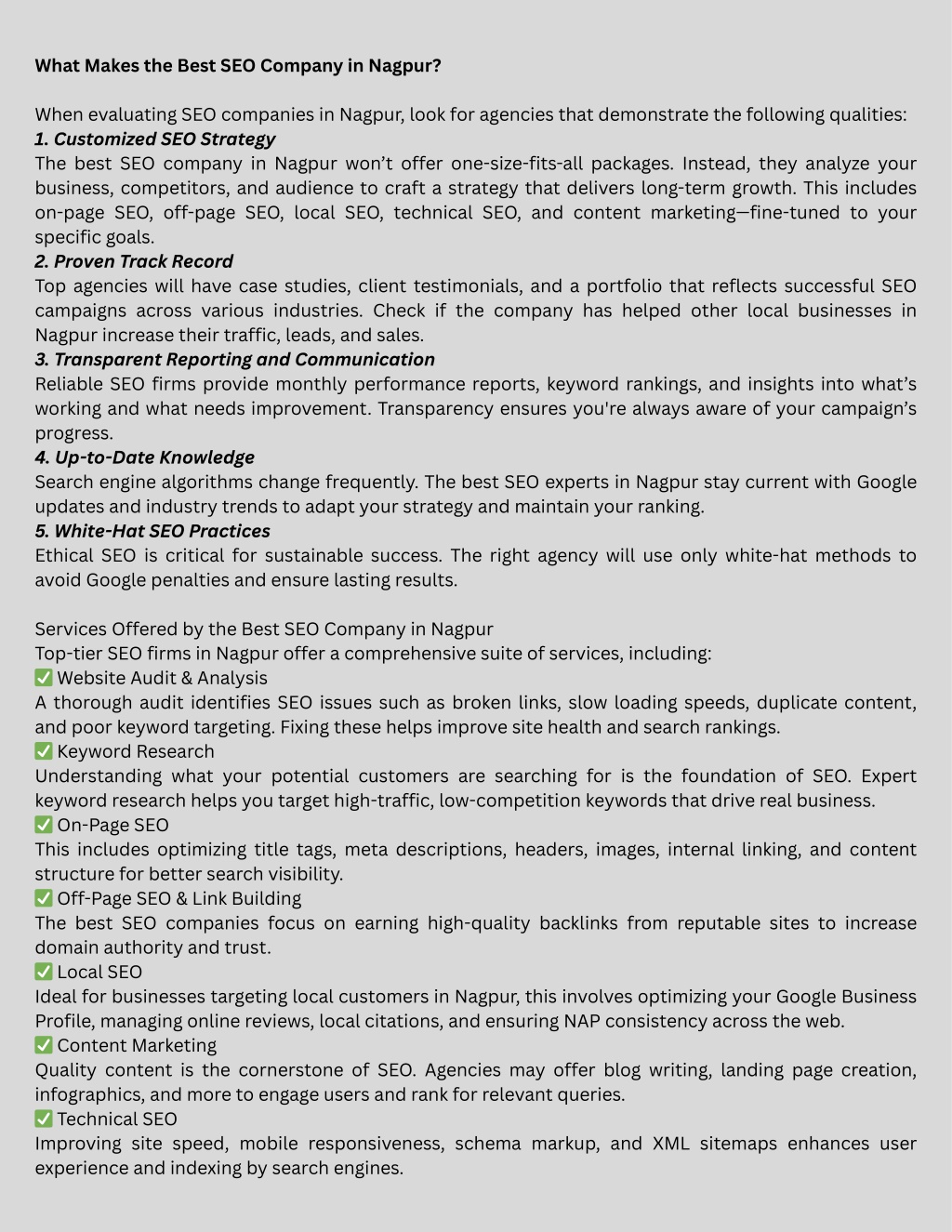 What Makes the Best SEO Company in Nagpur?

When evaluating SEO companies in Nagpur, look for agencies that demonstrate the following qualities:
1. Customized SEO Strategy
The best SEO company in Nagpur won't offer one-size-fits-all packages. Instead, they analyze your business, competitors, and audience to craft a strategy that delivers long-term growth. This includes on-page SEO, off-page SEO, local SEO, technical SEO, and content marketing—fine-tuned to your specific goals.
2. Proven Track Record
Top agencies will have case studies, client testimonials, and a portfolio that reflects successful SEO campaigns across various industries. Check if the company has helped other local businesses in Nagpur increase their traffic, leads, and sales.
3. Transparent Reporting and Communication
Reliable SEO firms provide monthly performance reports, keyword rankings, and insights into what's working and what needs improvement. Transparency ensures you're always aware of your campaign's progress.
4. Up-to-Date Knowledge
Search engine algorithms change frequently. The best SEO experts in Nagpur stay current with Google updates and industry trends to adapt your strategy and maintain your ranking.
5. White-Hat SEO Practices
Ethical SEO is critical for sustainable success. The right agency will use only white-hat methods to avoid Google penalties and ensure lasting results.

Services Offered by the Best SEO Company in Nagpur
Top-tier SEO firms in Nagpur offer a comprehensive suite of services, including:
✅ Website Audit & Analysis
A thorough audit identifies SEO issues such as broken links, slow loading speeds, duplicate content, and poor keyword targeting. Fixing these helps improve site health and search rankings.
✅ Keyword Research
Understanding what your potential customers are searching for is the foundation of SEO. Expert keyword research helps you target high-traffic, low-competition keywords that drive real business.
✅ On-Page SEO
This includes optimizing title tags, meta descriptions, headers, images, internal linking, and content structure for better search visibility.
✅ Off-Page SEO & Link Building
The best SEO companies focus on earning high-quality backlinks from reputable sites to increase domain authority and trust.
✅ Local SEO
Ideal for businesses targeting local customers in Nagpur, this involves optimizing your Google Business Profile, managing online reviews, local citations, and ensuring NAP consistency across the web.
✅ Content Marketing
Quality content is the cornerstone of SEO. Agencies may offer blog writing, landing page creation, infographics, and more to engage users and rank for relevant queries.
✅ Technical SEO
Improving site speed, mobile responsiveness, schema markup, and XML sitemaps enhances user experience and indexing by search engines.